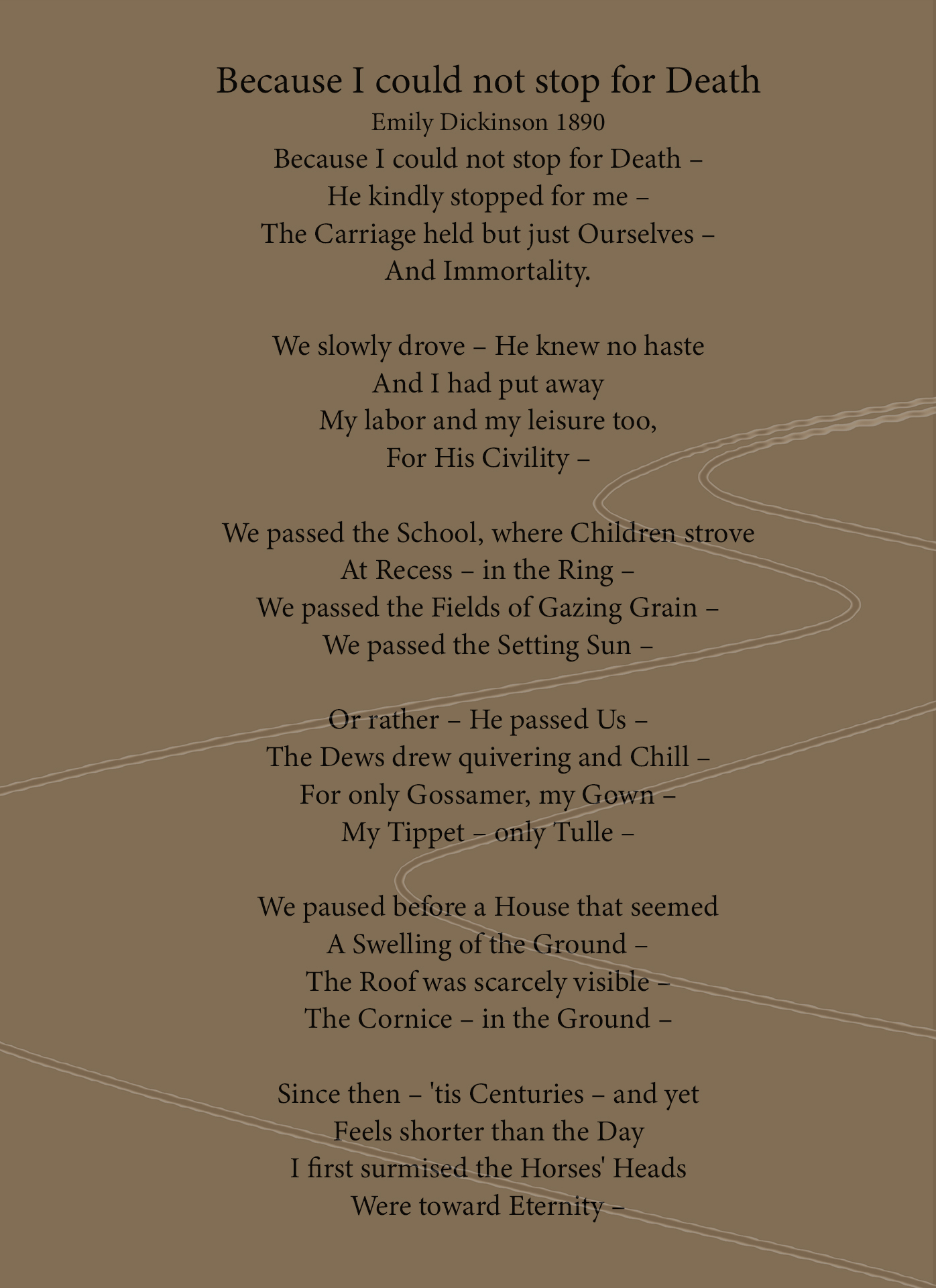 Because I could not stop for Death
Emily Dickinson 1890

Because I could not stop for Death –
He kindly stopped for me –
The Carriage held but just Ourselves –
And Immortality.

We slowly drove – He knew no haste
And I had put away
My labor and my leisure too,
For His Civility –

We passed the School, where Children strove
At Recess – in the Ring –
We passed the Fields of Gazing Grain –
We passed the Setting Sun –

Or rather – He passed Us –
The Dews drew quivering and Chill –
For only Gossamer, my Gown –
My Tippet – only Tulle –

We paused before a House that seemed
A Swelling of the Ground –
The Roof was scarcely visible –
The Cornice – in the Ground –

Since then – 'tis Centuries – and yet
Feels shorter than the Day
I first surmised the Horses' Heads
Were toward Eternity –